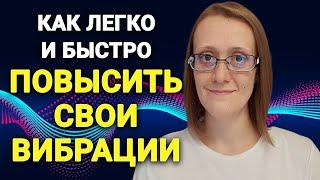 КАК ЛЕГКО
И БЫСТРО
ПОВЫСИТЬ
СВОИ
ВИБРАЦИИ